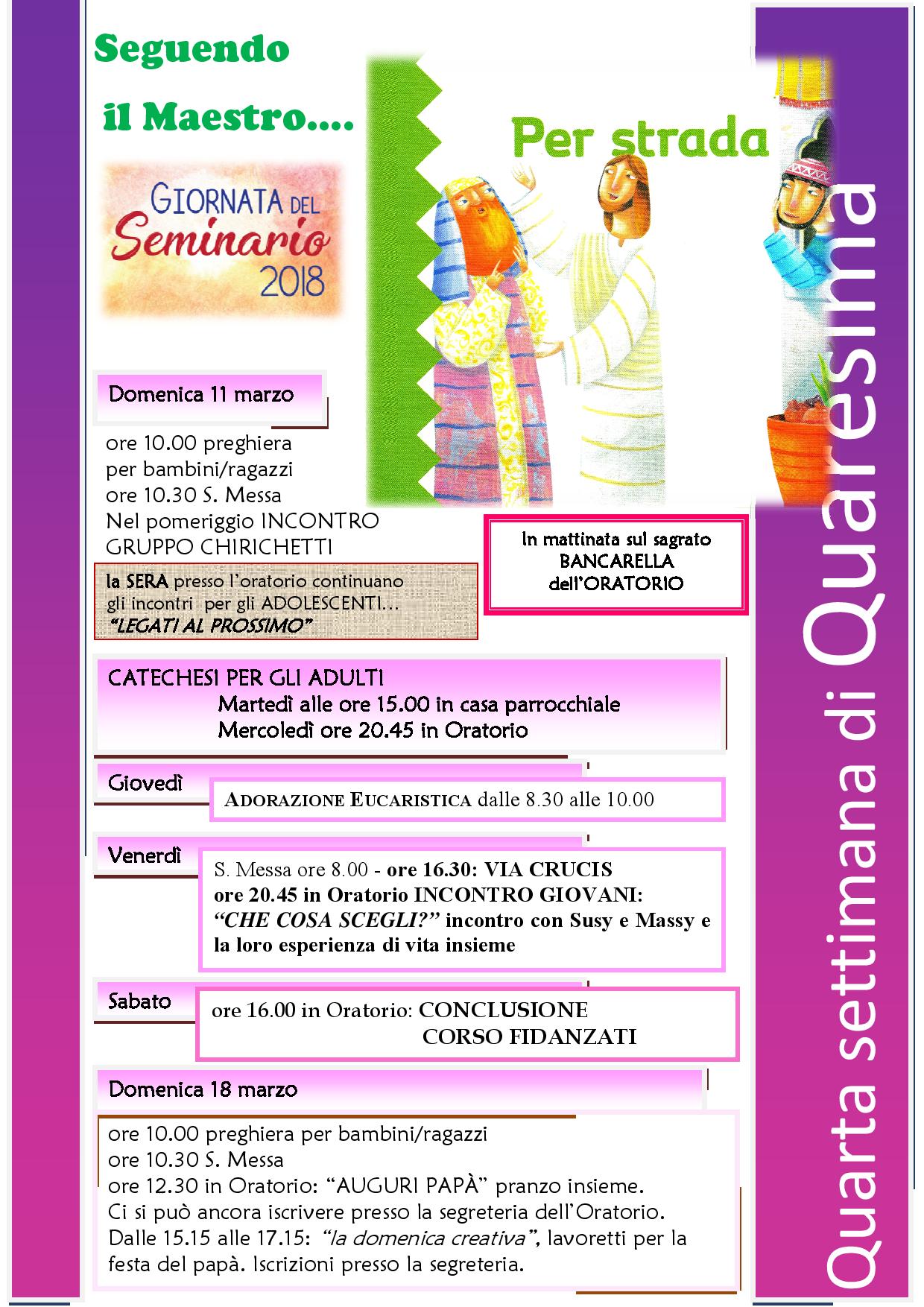 Seguendo

il Maestro....

GIORNATA DEL Seminario 2018

Per strada

Domenica 11 marzo

ore 10.00 preghiera
per bambini/ragazzi
ore 10.30 S. Messa
Nel pomeriggio INCONTRO
GRUPPO CHIRICHETTI

la SERA presso l'oratorio continuano gli incontri per gli ADOLESCENTI... "LEGATI AL PROSSIMO"

In mattinata sul sagrato
BANCARELLA
dell'ORATORIO

CATECHESI PER GLI ADULTI
Martedì alle ore 15.00 in casa parrocchiale
Mercoledì ore 20.45 in Oratorio

Giovedì

ADORAZIONE EUCARISTICA dalle 8.30 alle 10.00

Venerdì

S. Messa ore 8.00 - ore 16.30: VIA CRUCIS
ore 20.45 in Oratorio INCONTRO GIOVANI:
"CHE COSA SCEGLI?" incontro con Susy e Massy e la loro esperienza di vita insieme

Sabato

ore 16.00 in Oratorio: CONCLUSIONE
CORSO FIDANZATI

Domenica 18 marzo

ore 10.00 preghiera per bambini/ragazzi
ore 10.30 S. Messa
ore 12.30 in Oratorio: "AUGURI PAPÀ" pranzo insieme.
Ci si può ancora iscrivere presso la segreteria dell'Oratorio.
Dalle 15.15 alle 17.15: "la domenica creativa", lavoretti per la festa del papà. Iscrizioni presso la segreteria.

Quarta settimana di Quaresima